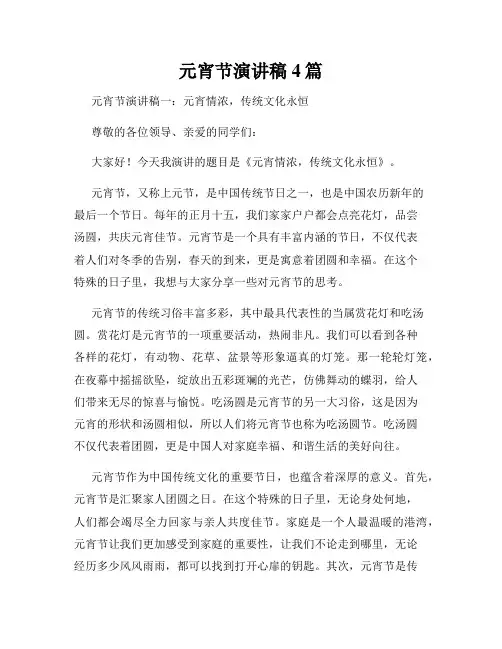 元宵节演讲稿 4 篇

元宵节演讲稿一：元宵情浓，传统文化永恒

尊敬的各位领导、亲爱的同学们：

大家好！今天我演讲的题目是《元宵情浓，传统文化永恒》。

元宵节，又称上元节，是中国传统节日之一，也是中国农历新年的最后一个节日。每年的正月十五，我们家家户户都会点亮花灯，品尝汤圆，共庆元宵佳节。元宵节是一个具有丰富内涵的节日，不仅代表着人们对冬季的告别，春天的到来，更是寓意着团圆和幸福。在这个特殊的日子里，我想与大家分享一些对元宵节的思考。

元宵节的传统习俗丰富多彩，其中最具代表性的当属赏花灯和吃汤圆。赏花灯是元宵节的一项重要活动，热闹非凡。我们可以看到各种各样的花灯，有动物、花草、盆景等形象逼真的灯笼。那一轮轮灯笼，在夜幕中摇摇欲坠，绽放出五彩斑斓的光芒，仿佛舞动的蝶羽，给人们带来无尽的惊喜与愉悦。吃汤圆是元宵节的另一大习俗，这是因为元宵的形状和汤圆相似，所以人们将元宵节也称为吃汤圆节。吃汤圆不仅代表着团圆，更是中国人对家庭幸福、和谐生活的美好向往。

元宵节作为中国传统文化的重要节日，也蕴含着深厚的意义。首先，元宵节是汇聚家人团圆之日。在这个特殊的日子里，无论身处何地，人们都会竭尽全力回家与亲人共度佳节。家庭是一个人最温暖的港湾，元宵节让我们更加感受到家庭的重要性，让我们不论走到哪里，无论经历多少风风雨雨，都可以找到打开心扉的钥匙。其次，元宵节是传